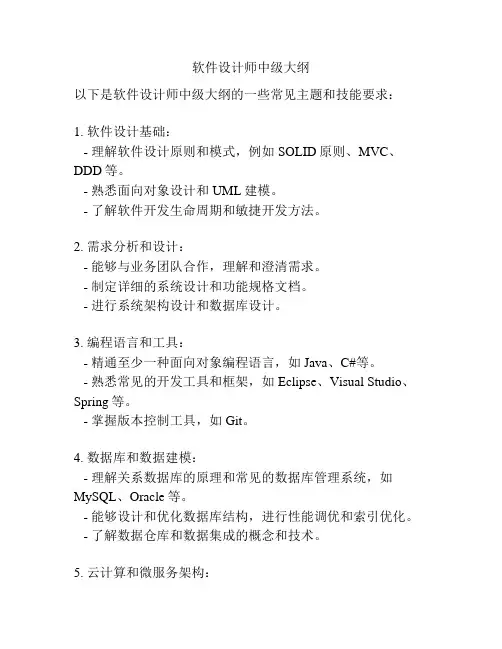 软件设计师中级大纲

以下是软件设计师中级大纲的一些常见主题和技能要求：

1. 软件设计基础：
- 理解软件设计原则和模式，例如 SOLID 原则、MVC、DDD 等。
- 熟悉面向对象设计和 UML 建模。
- 了解软件开发生命周期和敏捷开发方法。

2. 需求分析和设计：
- 能够与业务团队合作，理解和澄清需求。
- 制定详细的系统设计和功能规格文档。
- 进行系统架构设计和数据库设计。

3. 编程语言和工具：
- 精通至少一种面向对象编程语言，如 Java、C#等。
- 熟悉常见的开发工具和框架，如 Eclipse、Visual Studio、Spring 等。
- 掌握版本控制工具，如 Git。

4. 数据库和数据建模：
- 理解关系数据库的原理和常见的数据库管理系统，如 MySQL、Oracle 等。
- 能够设计和优化数据库结构，进行性能调优和索引优化。
- 了解数据仓库和数据集成的概念和技术。

5. 云计算和微服务架构：